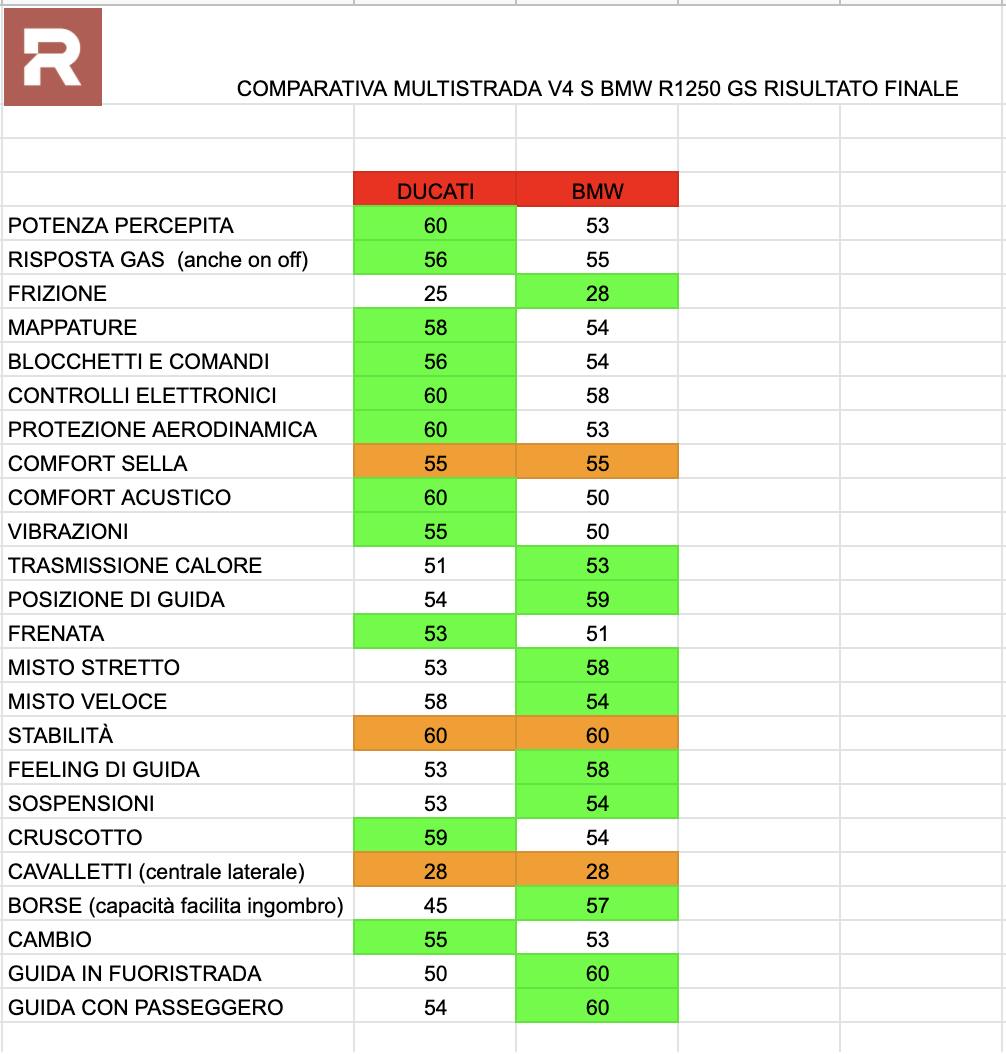 R

COMPARATIVA MULTISTRADA V4 S BMW R1250 GS RISULTATO FINALE

| | DUCATI | BMW |
|---|---|---|
| POTENZA PERCEPITA | 60 | 53 |
| RISPOSTA GAS (anche on off) | 56 | 55 |
| FRIZIONE | 25 | 28 |
| MAPPATURE | 58 | 54 |
| BLOCCHETTI E COMANDI | 56 | 54 |
| CONTROLLI ELETTRONICI | 60 | 58 |
| PROTEZIONE AERODINAMICA | 60 | 53 |
| COMFORT SELLA | 55 | 55 |
| COMFORT ACUSTICO | 60 | 50 |
| VIBRAZIONI | 55 | 50 |
| TRASMISSIONE CALORE | 51 | 53 |
| POSIZIONE DI GUIDA | 54 | 59 |
| FRENATA | 53 | 51 |
| MISTO STRETTO | 53 | 58 |
| MISTO VELOCE | 58 | 54 |
| STABILITÀ | 60 | 60 |
| FEELING DI GUIDA | 53 | 58 |
| SOSPENSIONI | 53 | 54 |
| CRUSCOTTO | 59 | 54 |
| CAVALLETTI (centrale laterale) | 28 | 28 |
| BORSE (capacità facilita ingombro) | 45 | 57 |
| CAMBIO | 55 | 53 |
| GUIDA IN FUORISTRADA | 50 | 60 |
| GUIDA CON PASSEGGERO | 54 | 60 |